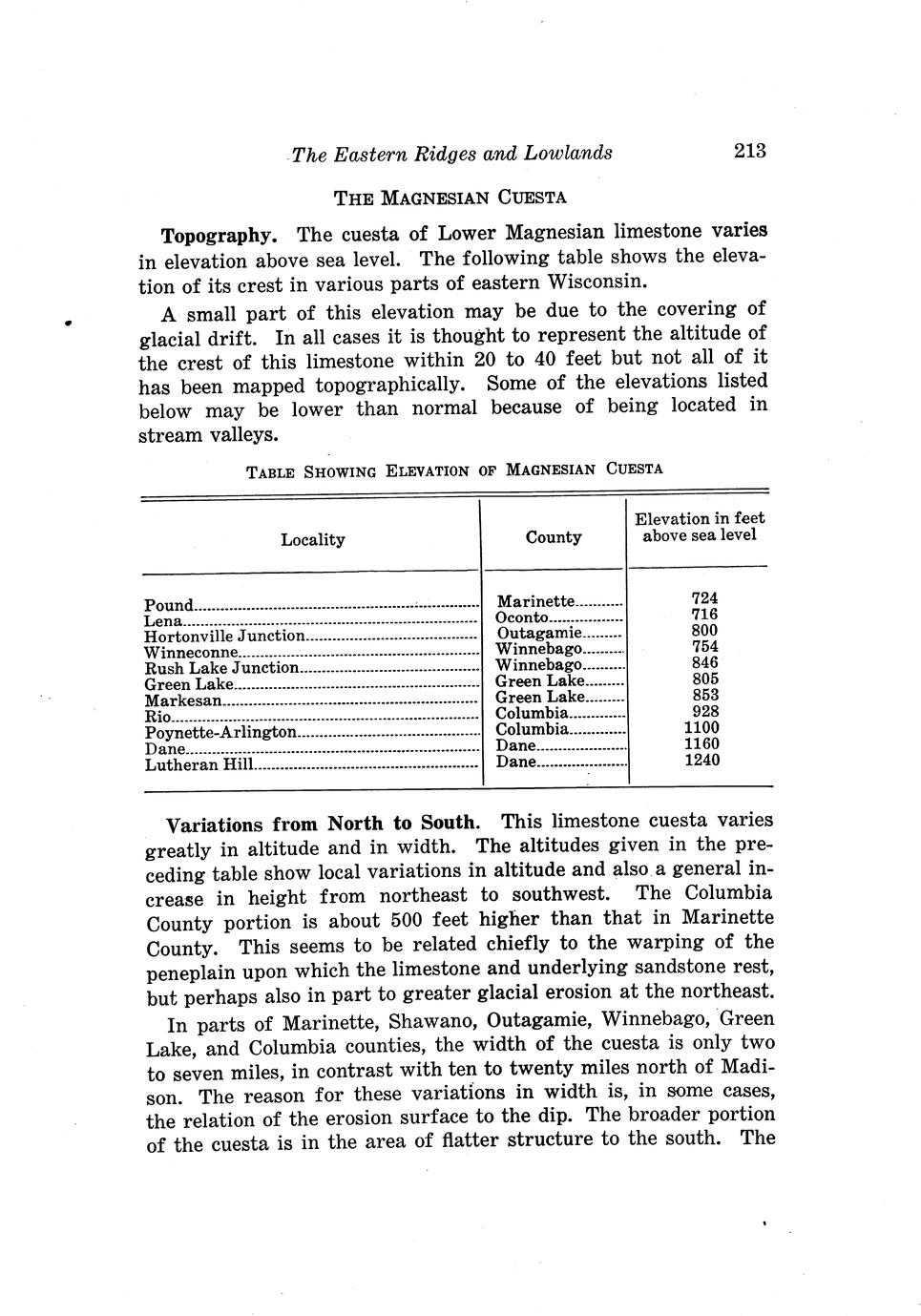 The Eastern Ridges and Lowlands 213

THE MAGNESIAN CUESTA

Topography. The cuesta of Lower Magnesian limestone varies in elevation above sea level. The following table shows the elevation of its crest in various parts of eastern Wisconsin.

A small part of this elevation may be due to the covering of glacial drift. In all cases it is thought to represent the altitude of the crest of this limestone within 20 to 40 feet but not all of it has been mapped topographically. Some of the elevations listed below may be lower than normal because of being located in stream valleys.

TABLE SHOWING ELEVATION OF MAGNESIAN CUESTA

| Locality | County | Elevation in feet above sea level |
|---|---|---|
| Pound | Marinette | 724 |
| Lena | Oconto | 716 |
| Hortonville Junction | Outagamie | 800 |
| Winneconne | Winnebago | 754 |
| Rush Lake Junction | Winnebago | 846 |
| Green Lake | Green Lake | 805 |
| Markesan | Green Lake | 853 |
| Rio | Columbia | 928 |
| Poynette-Arlington | Columbia | 1100 |
| Dane | Dane | 1160 |
| Lutheran Hill | Dane | 1240 |

Variations from North to South. This limestone cuesta varies greatly in altitude and in width. The altitudes given in the preceding table show local variations in altitude and also a general increase in height from northeast to southwest. The Columbia County portion is about 500 feet higher than that in Marinette County. This seems to be related chiefly to the warping of the peneplain upon which the limestone and underlying sandstone rest, but perhaps also in part to greater glacial erosion at the northeast.

In parts of Marinette, Shawano, Outagamie, Winnebago, Green Lake, and Columbia counties, the width of the cuesta is only two to seven miles, in contrast with ten to twenty miles north of Madison. The reason for these variations in width is, in some cases, the relation of the erosion surface to the dip. The broader portion of the cuesta is in the area of flatter structure to the south. The